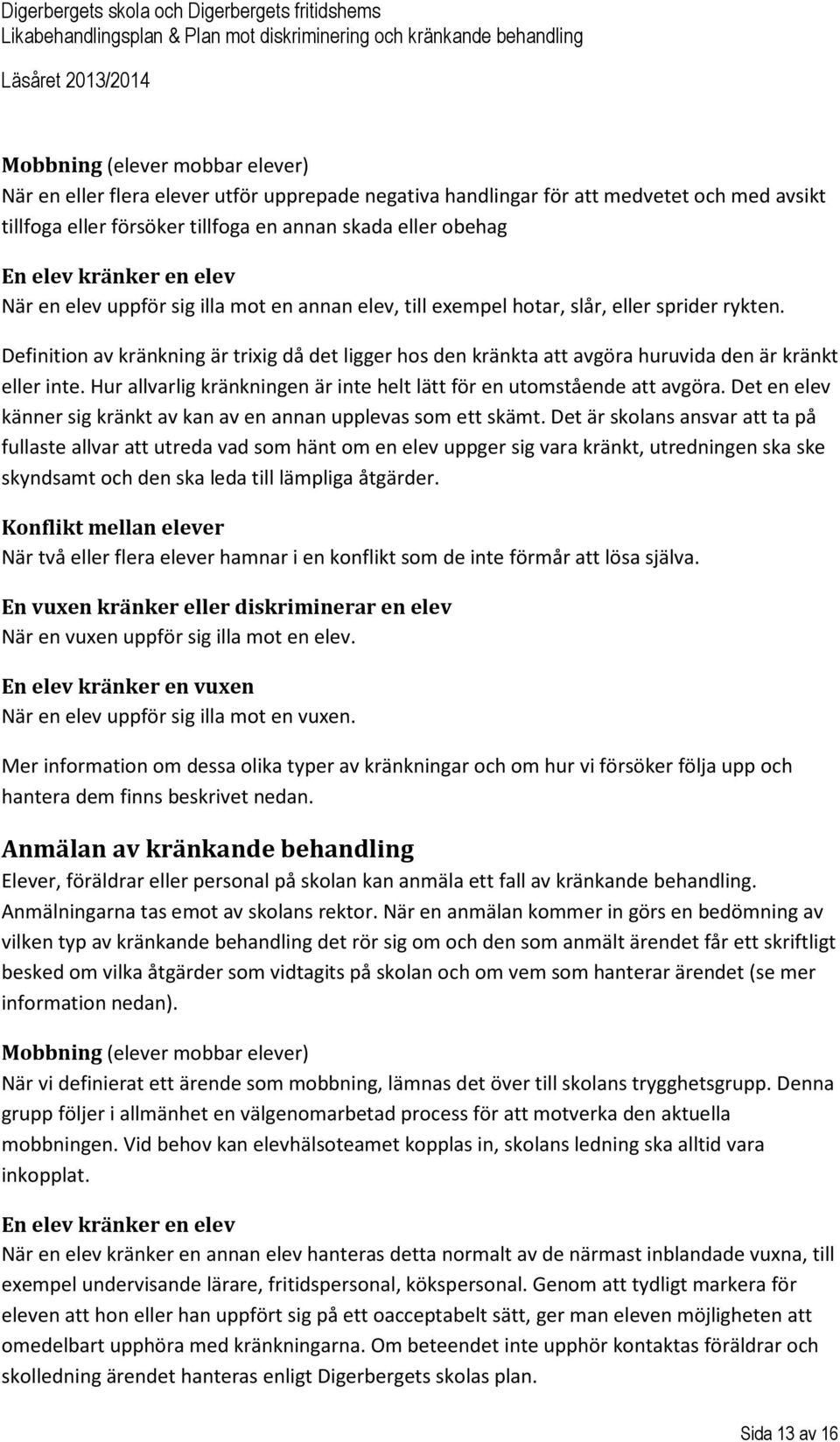 Digerbergets skola och Digerbergets fritidshems
Likabehandlingsplan & Plan mot diskriminering och kränkande behandling

Läsåret 2013/2014

Mobbning (elever mobbar elever)
När en eller flera elever utför upprepade negativa handlingar för att medvetet och med avsikt tillfoga eller försöker tillfoga en annan skada eller obehag

En elev kränker en elev
När en elev uppför sig illa mot en annan elev, till exempel hotar, slår, eller sprider rykten.

Definition av kränkning är trixig då det ligger hos den kränkta att avgöra huruvida den är kränkt eller inte. Hur allvarlig kränkningen är inte helt lätt för en utomstående att avgöra. Det en elev känner sig kränkt av kan av en annan upplevas som ett skämt. Det är skolans ansvar att ta på fullaste allvar att utreda vad som hänt om en elev uppger sig vara kränkt, utredningen ska ske skyndsamt och den ska leda till lämpliga åtgärder.

Konflikt mellan elever
När två eller flera elever hamnar i en konflikt som de inte förmår att lösa själva.

En vuxen kränker eller diskriminerar en elev
När en vuxen uppför sig illa mot en elev.

En elev kränker en vuxen
När en elev uppför sig illa mot en vuxen.

Mer information om dessa olika typer av kränkningar och om hur vi försöker följa upp och hantera dem finns beskrivet nedan.

Anmälan av kränkande behandling
Elever, föräldrar eller personal på skolan kan anmäla ett fall av kränkande behandling. Anmälningarna tas emot av skolans rektor. När en anmälan kommer in görs en bedömning av vilken typ av kränkande behandling det rör sig om och den som anmält ärendet får ett skriftligt besked om vilka åtgärder som vidtagits på skolan och om vem som hanterar ärendet (se mer information nedan).

Mobbning (elever mobbar elever)
När vi definierat ett ärende som mobbning, lämnas det över till skolans trygghetsgrupp. Denna grupp följer i allmänhet en välgenomarbetad process för att motverka den aktuella mobbningen. Vid behov kan elevhälsoteamet kopplas in, skolans ledning ska alltid vara inkopplat.

En elev kränker en elev
När en elev kränker en annan elev hanteras detta normalt av de närmast inblandade vuxna, till exempel undervisande lärare, fritidspersonal, kökspersonal. Genom att tydligt markera för eleven att hon eller han uppfört sig på ett oacceptabelt sätt, ger man eleven möjligheten att omedelbart upphöra med kränkningarna. Om beteendet inte upphör kontaktas föräldrar och skolledning ärendet hanteras enligt Digerbergets skolas plan.

Sida 13 av 16